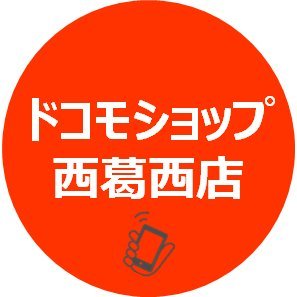 ドコモショップ
西葛西店